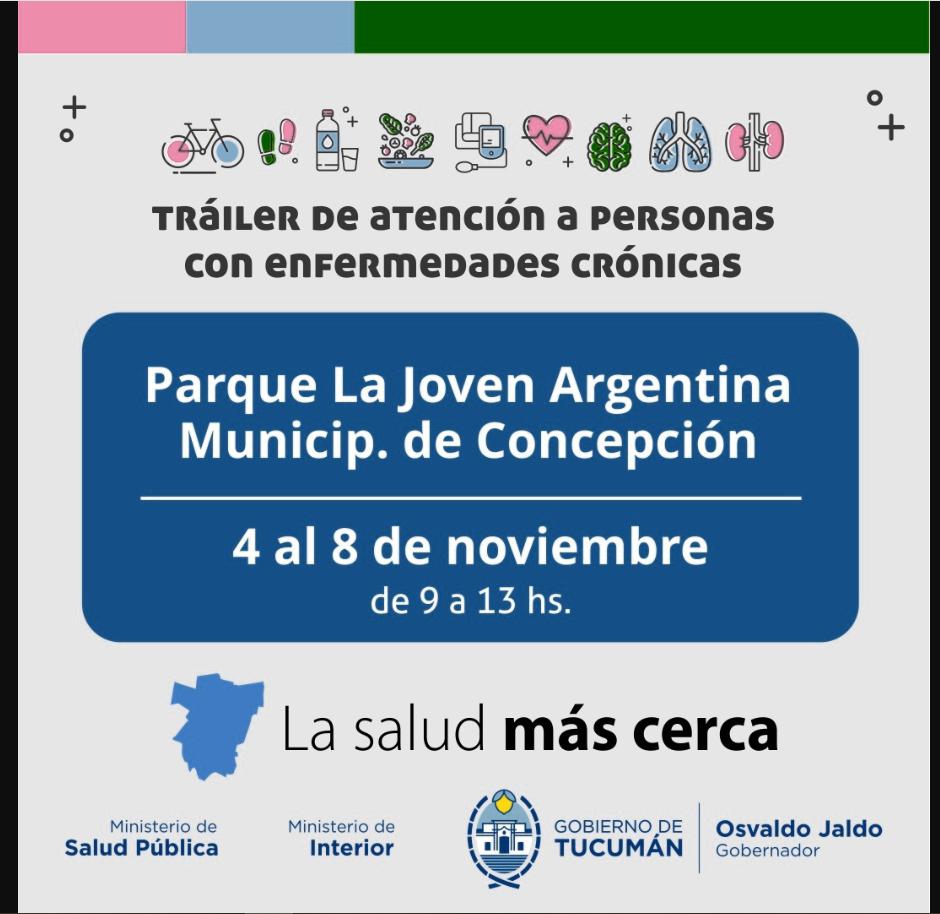 TRÁILER DE ATENCIÓN A PERSONAS CON ENFERMEDADES CRÓNICAS

Parque La Joven Argentina
Municip. de Concepción

4 al 8 de noviembre
de 9 a 13 hs.

La salud más cerca

Ministerio de
Salud Pública

Ministerio de
Interior

GOBIERNO DE
TUCUMÁN

Osvaldo Jaldo
Gobernador